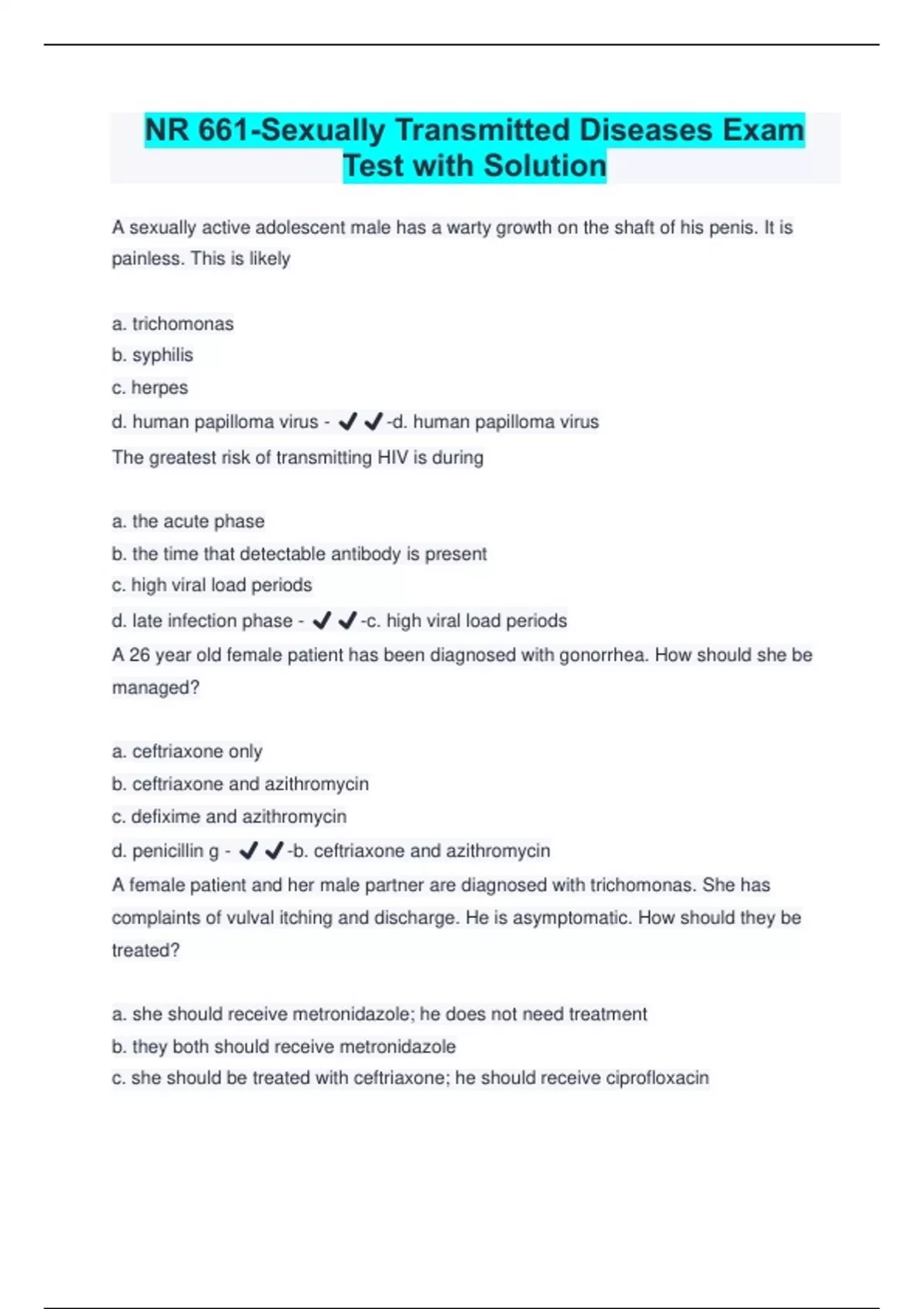 NR 661-Sexually Transmitted Diseases Exam Test with Solution

A sexually active adolescent male has a warty growth on the shaft of his penis. It is painless. This is likely

a. trichomonas
b. syphilis
c. herpes
d. human papilloma virus - ✔✔-d. human papilloma virus
The greatest risk of transmitting HIV is during

a. the acute phase
b. the time that detectable antibody is present
c. high viral load periods
d. late infection phase - ✔✔-c. high viral load periods
A 26 year old female patient has been diagnosed with gonorrhea. How should she be managed?

a. ceftriaxone only
b. ceftriaxone and azithromycin
c. defixime and azithromycin
d. penicillin g - ✔✔-b. ceftriaxone and azithromycin
A female patient and her male partner are diagnosed with trichomonas. She has complaints of vulval itching and discharge. He is asymptomatic. How should they be treated?

a. she should receive metronidazole; he does not need treatment
b. they both should receive metronidazole
c. she should be treated with ceftriaxone; he should receive ciprofloxacin